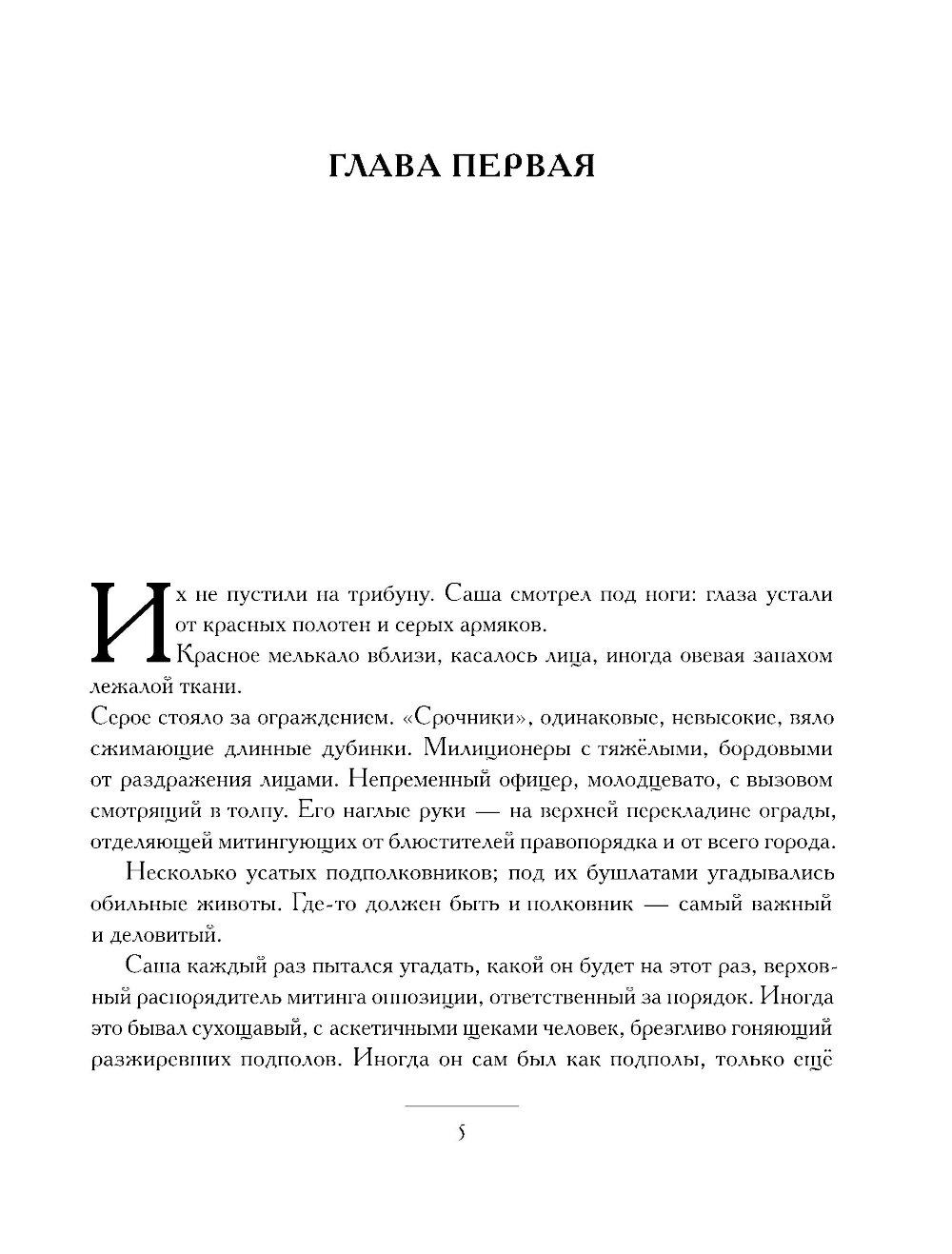 ГЛАВА ПЕРВАЯ

Их не пустили на трибуну. Саша смотрел под ноги: глаза устали от красных полотен и серых армяков.

Красное мелькало вблизи, касалось лица, иногда овевая запахом лежалой ткани.

Серое стояло за ограждением. «Срочники», одинаковые, невысокие, вяло сжимающие длинные дубинки. Милиционеры с тяжёлыми, бордовыми от раздражения лицами. Непременный офицер, молодцевато, с вызовом смотрящий в толпу. Его наглые руки — на верхней перекладине ограды, отделяющей митингующих от блюстителей правопорядка и от всего города.

Несколько усатых подполковников; под их бушлатами угадывались обильные животы. Где-то должен быть и полковник — самый важный и деловитый.

Саша каждый раз пытался угадать, какой он будет на этот раз, верховный распорядитель митинга оппозиции, ответственный за порядок. Иногда это бывал сухощавый, с аскетичными щеками человек, брезгливо гоняющий разжиревших подполов. Иногда он сам был как подполы, только ещё

5